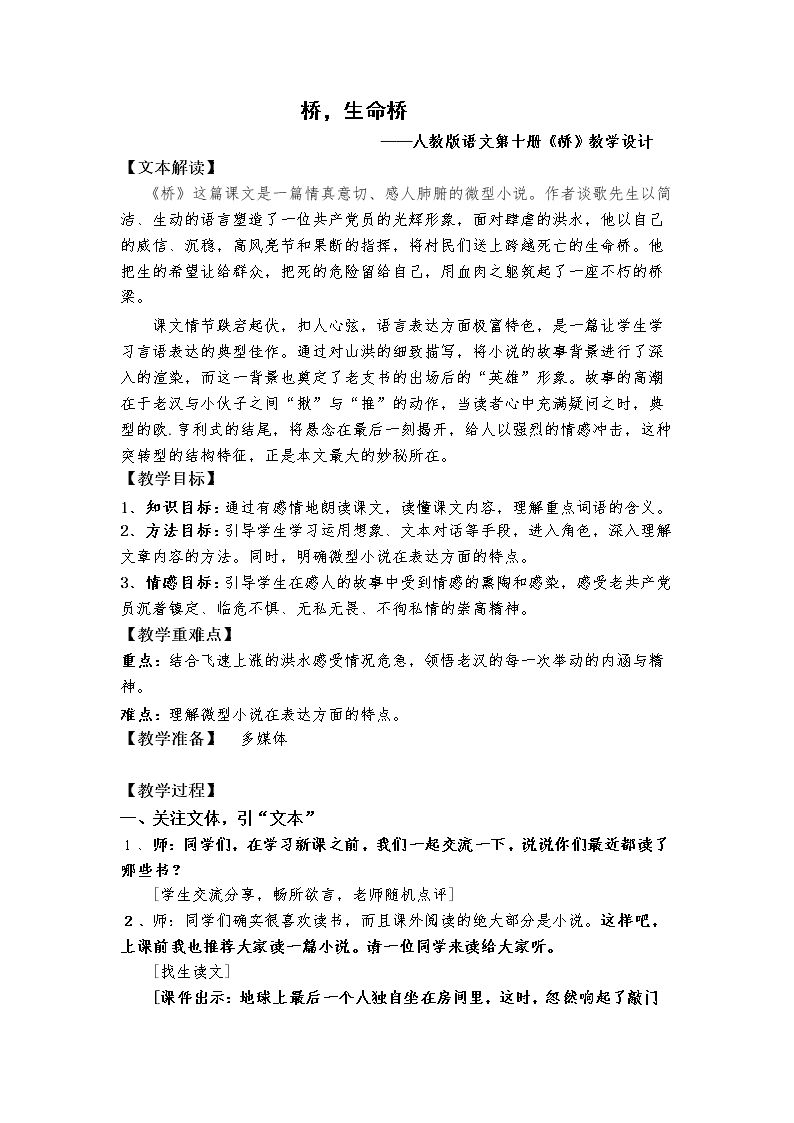 桥，生命桥

——人教版语文第十册《桥》教学设计

【文本解读】

《桥》这篇课文是一篇情真意切、感人肺腑的微型小说。作者谈歌先生以简洁、生动的语言塑造了一位共产党员的光辉形象，面对肆虐的洪水，他以自己的威信、沉稳，高风亮节和果断的指挥，将村民们送上跨越死亡的生命桥。他把生的希望让给群众，把死的危险留给自己，用血肉之躯筑起了一座不朽的桥梁。

课文情节跌宕起伏，扣人心弦，语言表达方面极富特色，是一篇让学生学习言语表达的典型佳作。通过对山洪的细致描写，将小说的故事背景进行了深入的渲染，而这一背景也奠定了老支书的出场后的“英雄”形象。故事的高潮在于老汉与小伙子之间“揪”与“推”的动作，当读者心中充满疑问之时，典型的欧.亨利式的结尾，将悬念在最后一刻揭开，给人以强烈的情感冲击，这种突转型的结构特征，正是本文最大的妙秘所在。

【教学目标】

1、知识目标：通过有感情地朗读课文，读懂课文内容，理解重点词语的含义。

2、方法目标：引导学生学习运用想象、文本对话等手段，进入角色，深入理解文章内容的方法。同时，明确微型小说在表达方面的特点。

3、情感目标：引导学生在感人的故事中受到情感的熏陶和感染，感受老共产党员沉着镇定、临危不惧、无私无畏、不徇私情的崇高精神。

【教学重难点】

重点：结合飞速上涨的洪水感受情况危急，领悟老汉的每一次举动的内涵与精神。

难点：理解微型小说在表达方面的特点。

【教学准备】 多媒体

【教学过程】

一、关注文体，引“文本”

1、师：同学们，在学习新课之前，我们一起交流一下，说说你们最近都读了哪些书？

[学生交流分享，畅所欲言，老师随机点评]

2、师：同学们确实很喜欢读书，而且课外阅读的绝大部分是小说。这样吧，上课前我也推荐大家读一篇小说。请一位同学来读给大家听。

[找生读文]

[课件出示：地球上最后一个人独自坐在房间里，这时，忽然响起了敲门